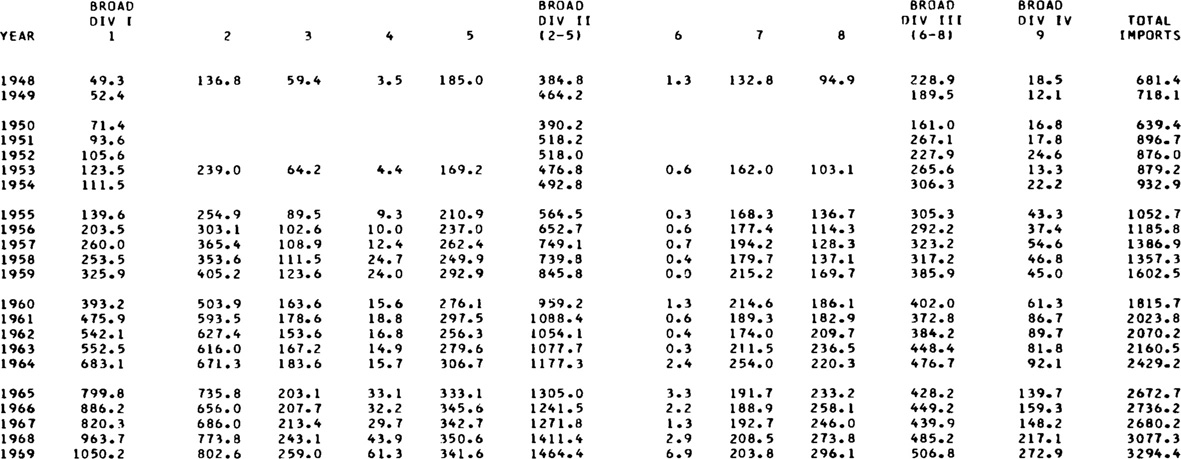 | YEAR | BROAD DIV I 1 | 2 | 3 | 4 | 5 | BROAD DIV II (2-5) | 6 | 7 | 8 | BROAD DIV III (6-8) | BROAD DIV IV 9 | TOTAL IMPORTS |
|---|---|---|---|---|---|---|---|---|---|---|---|---|
| 1948 | 49.3 | 136.8 | 59.4 | 3.5 | 185.0 | 384.8 | 1.3 | 132.8 | 94.9 | 228.9 | 18.5 | 681.4 |
| 1949 | 52.4 | | | | | 464.2 | | | | 189.5 | 12.1 | 718.1 |
| 1950 | 71.4 | | | | | 390.2 | | | | 161.0 | 16.8 | 639.4 |
| 1951 | 93.6 | | | | | 518.2 | | | | 267.1 | 17.8 | 896.7 |
| 1952 | 105.6 | | | | | 518.0 | | | | 227.9 | 24.6 | 876.0 |
| 1953 | 123.5 | 239.0 | 64.2 | 4.4 | 169.2 | 476.8 | 0.6 | 162.0 | 103.1 | 265.6 | 13.3 | 879.2 |
| 1954 | 111.5 | | | | | 492.8 | | | | 306.3 | 22.2 | 932.9 |
| 1955 | 139.6 | 254.9 | 89.5 | 9.3 | 210.9 | 564.5 | 0.3 | 168.3 | 136.7 | 305.3 | 43.3 | 1052.7 |
| 1956 | 203.5 | 303.1 | 102.6 | 10.0 | 237.0 | 652.7 | 0.6 | 177.4 | 114.3 | 292.2 | 37.4 | 1185.8 |
| 1957 | 260.0 | 365.4 | 108.9 | 12.4 | 262.4 | 749.1 | 0.7 | 194.2 | 128.3 | 323.2 | 54.6 | 1386.9 |
| 1958 | 253.5 | 353.6 | 111.5 | 24.7 | 249.9 | 739.8 | 0.4 | 179.7 | 137.1 | 317.2 | 46.8 | 1357.3 |
| 1959 | 325.9 | 405.2 | 123.6 | 24.0 | 292.9 | 845.8 | 0.0 | 215.2 | 169.7 | 385.9 | 45.0 | 1602.5 |
| 1960 | 393.2 | 503.9 | 163.6 | 15.6 | 276.1 | 959.2 | 1.3 | 214.6 | 186.1 | 402.0 | 61.3 | 1815.7 |
| 1961 | 475.9 | 593.5 | 178.6 | 18.8 | 297.5 | 1088.4 | 0.6 | 189.3 | 182.9 | 372.8 | 86.7 | 2023.8 |
| 1962 | 542.1 | 627.4 | 153.6 | 16.8 | 256.3 | 1054.1 | 0.4 | 174.0 | 209.7 | 384.2 | 89.7 | 2070.2 |
| 1963 | 552.5 | 616.0 | 167.2 | 14.9 | 279.6 | 1077.7 | 0.3 | 211.5 | 236.5 | 448.4 | 81.8 | 2160.5 |
| 1964 | 683.1 | 671.3 | 183.6 | 15.7 | 306.7 | 1177.3 | 2.4 | 254.0 | 220.3 | 476.7 | 92.1 | 2429.2 |
| 1965 | 799.8 | 735.8 | 203.1 | 33.1 | 333.1 | 1305.0 | 3.3 | 191.7 | 233.2 | 428.2 | 139.7 | 2672.7 |
| 1966 | 886.2 | 656.0 | 207.7 | 32.2 | 345.6 | 1241.5 | 2.2 | 188.9 | 258.1 | 449.2 | 159.3 | 2736.2 |
| 1967 | 820.3 | 686.0 | 213.4 | 29.7 | 342.7 | 1271.8 | 1.3 | 192.7 | 246.0 | 439.9 | 148.2 | 2680.2 |
| 1968 | 963.7 | 773.8 | 243.1 | 43.9 | 350.6 | 1411.4 | 2.9 | 208.5 | 273.8 | 485.2 | 217.1 | 3077.3 |
| 1959 | 1050.2 | 802.6 | 259.0 | 61.3 | 341.6 | 1464.4 | 6.9 | 203.8 | 296.1 | 506.8 | 272.9 | 3294.4 |